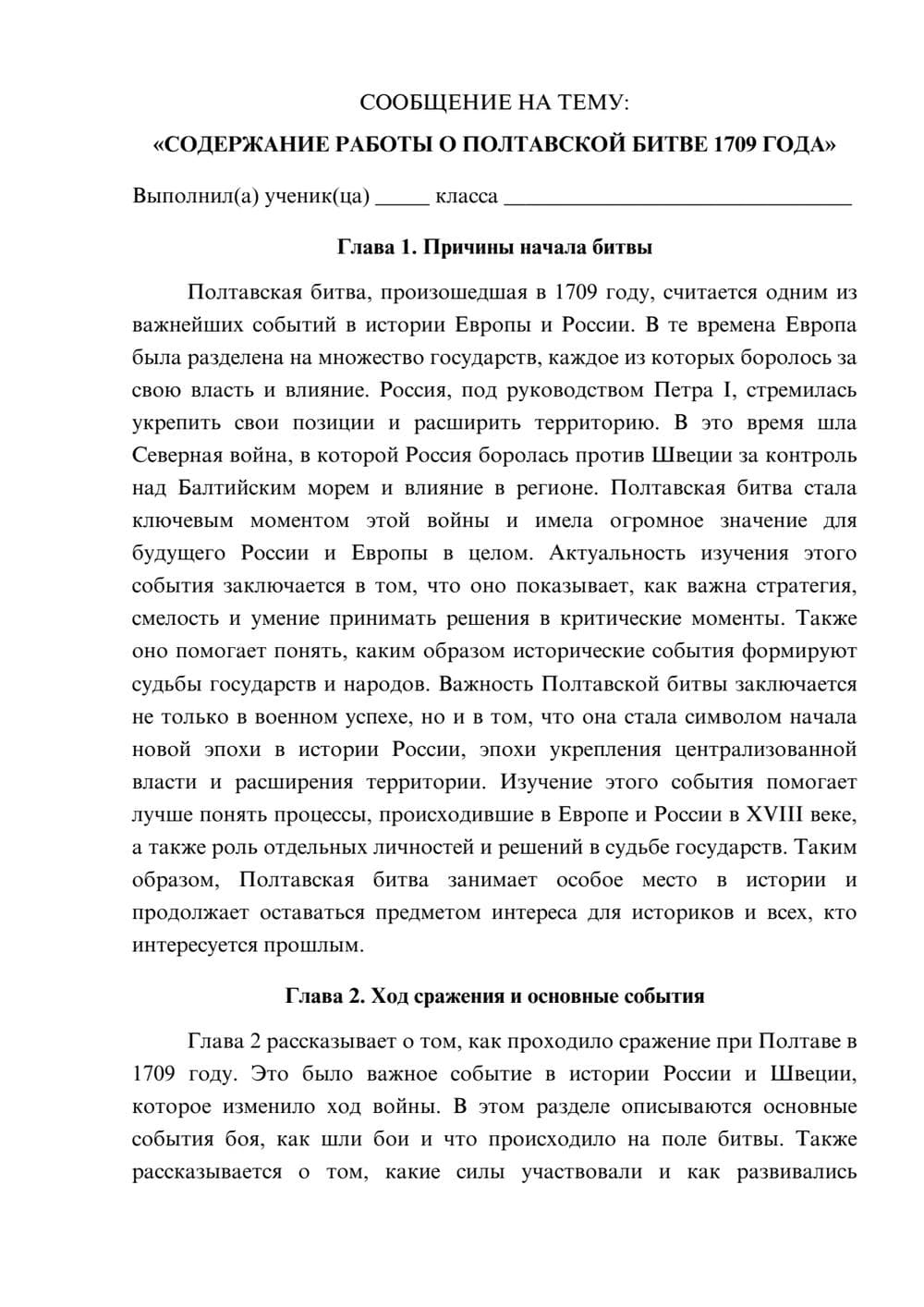 СООБЩЕНИЕ НА ТЕМУ:

«СОДЕРЖАНИЕ РАБОТЫ О ПОЛТАВСКОЙ БИТВЕ 1709 ГОДА»

Выполнил(а) ученик(ца) ____ класса ____

Глава 1. Причины начала битвы

Полтавская битва, произошедшая в 1709 году, считается одним из важнейших событий в истории Европы и России. В те времена Европа была разделена на множество государств, каждое из которых боролось за свою власть и влияние. Россия, под руководством Петра I, стремилась укрепить свои позиции и расширить территорию. В это время шла Северная война, в которой Россия боролась против Швеции за контроль над Балтийским морем и влияние в регионе. Полтавская битва стала ключевым моментом этой войны и имела огромное значение для будущего России и Европы в целом. Актуальность изучения этого события заключается в том, что оно показывает, как важна стратегия, смелость и умение принимать решения в критические моменты. Также оно помогает понять, каким образом исторические события формируют судьбы государств и народов. Важность Полтавской битвы заключается не только в военном успехе, но и в том, что она стала символом начала новой эпохи в истории России, эпохи укрепления централизованной власти и расширения территории. Изучение этого события помогает лучше понять процессы, происходившие в Европе и России в XVIII веке, а также роль отдельных личностей и решений в судьбе государств. Таким образом, Полтавская битва занимает особое место в истории и продолжает оставаться предметом интереса для историков и всех, кто интересуется прошлым.

Глава 2. Ход сражения и основные события

Глава 2 рассказывает о том, как проходило сражение при Полтаве в 1709 году. Это было важное событие в истории России и Швеции, которое изменило ход войны. В этом разделе описываются основные события боя, как шли бои и что происходило на поле битвы. Также рассказывается о том, какие силы участвовали и как развивались